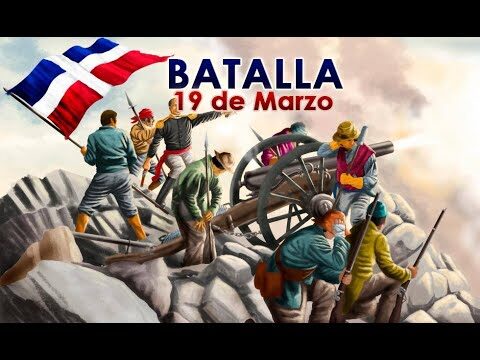 BATALLA
19 de Marzo